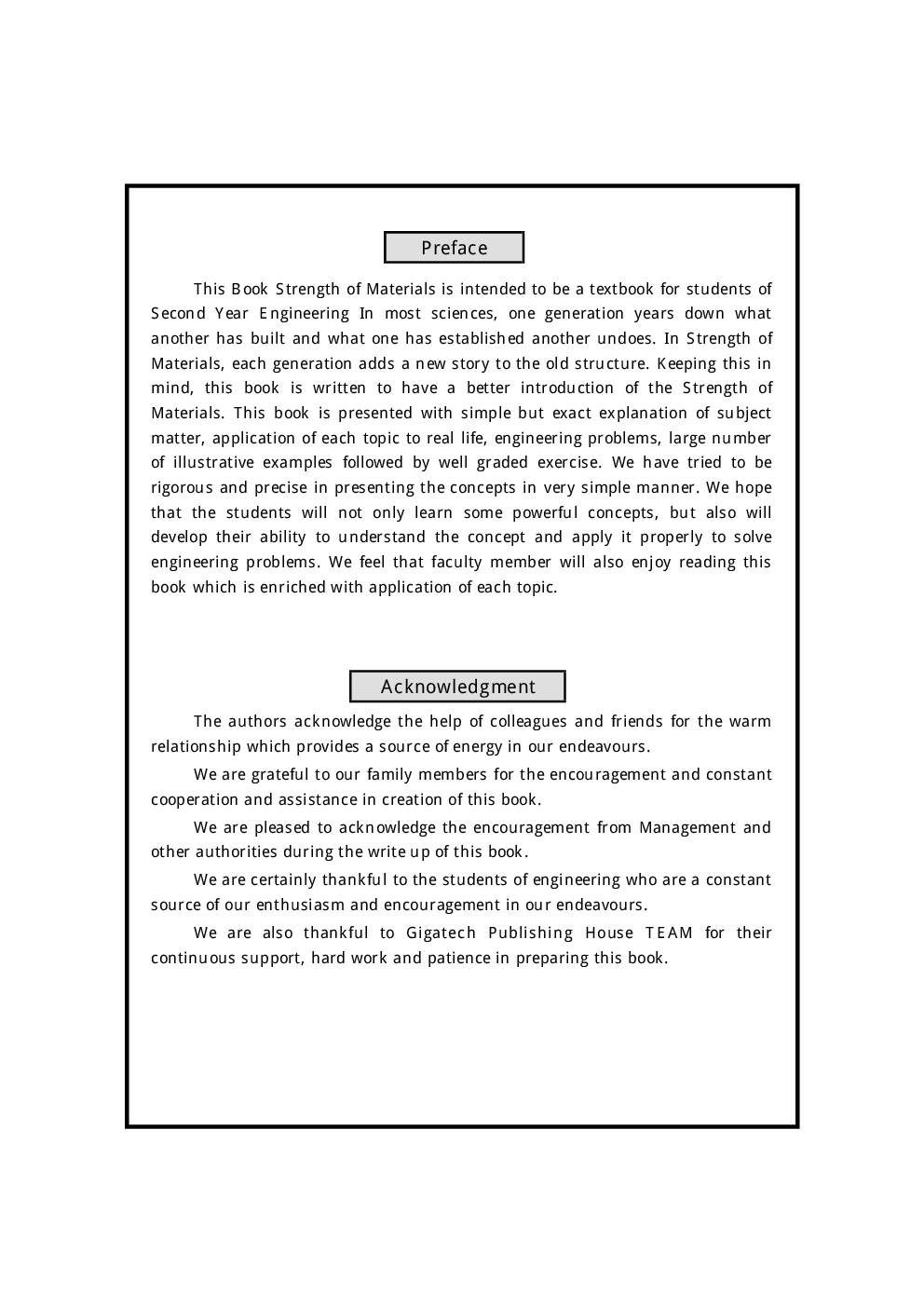 Preface

This Book Strength of Materials is intended to be a textbook for students of Second Year Engineering In most sciences, one generation years down what another has built and what one has established another undoes. In Strength of Materials, each generation adds a new story to the old structure. Keeping this in mind, this book is written to have a better introduction of the Strength of Materials. This book is presented with simple but exact explanation of subject matter, application of each topic to real life, engineering problems, large number of illustrative examples followed by well graded exercise. We have tried to be rigorous and precise in presenting the concepts in very simple manner. We hope that the students will not only learn some powerful concepts, but also will develop their ability to understand the concept and apply it properly to solve engineering problems. We feel that faculty member will also enjoy reading this book which is enriched with application of each topic.

Acknowledgment

The authors acknowledge the help of colleagues and friends for the warm relationship which provides a source of energy in our endeavours.

We are grateful to our family members for the encouragement and constant cooperation and assistance in creation of this book.

We are pleased to acknowledge the encouragement from Management and other authorities during the write up of this book.

We are certainly thankful to the students of engineering who are a constant source of our enthusiasm and encouragement in our endeavours.

We are also thankful to Gigatech Publishing House TEAM for their continuous support, hard work and patience in preparing this book.